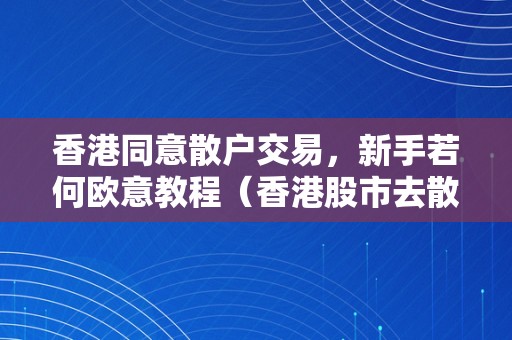 香港同意散户交易，新手若何欧意教程（香港股市去散